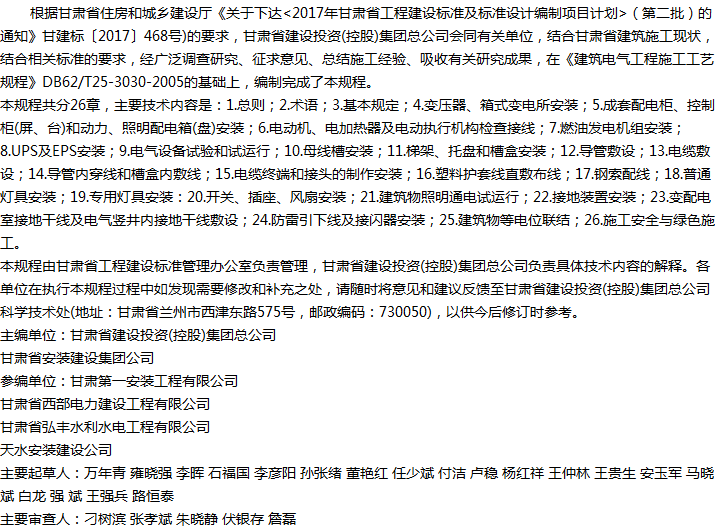 根据甘肃省住房和城乡建设厅《关于下达<2017年甘肃省工程建设标准及标准设计编制项目计划>（第二批）的通知》甘建标〔2017〕468号)的要求，甘肃省建设投资(控股)集团总公司会同有关单位，结合甘肃省建筑施工现状，结合相关标准的要求，经广泛调查研究、征求意见、总结施工经验、吸收有关研究成果，在《建筑电气工程施工工艺规程》DB62/T25-3030-2005的基础上，编制完成了本规程。

本规程共分26章，主要技术内容是：1.总则；2.术语；3.基本规定；4.变压器、箱式变电所安装；5.成套配电柜、控制柜(屏、台)和动力、照明配电箱(盘)安装；6.电动机、电加热器及电动执行机构检查接线；7.燃油发电机组安装；8.UPS及EPS安装；9.电气设备试验和试运行；10.母线槽安装；11.梯架、托盘和槽盒安装；12.导管敷设；13.电缆敷设；14.导管内穿线和槽盒内敷线；15.电缆终端和接头的制作安装；16.塑料护套线直敷布线；17.钢索配线；18.普通灯具安装；19.专用灯具安装：20.开关、插座、风扇安装；21.建筑物照明通电试运行；22.接地装置安装；23.变配电室接地干线及电气竖井内接地干线敷设；24.防雷引下线及接闪器安装；25.建筑物等电位联结；26.施工安全与绿色施工。

本规程由甘肃省工程建设标准管理办公室负责管理，甘肃省建设投资(控股)集团总公司负责具体技术内容的解释。各单位在执行本规程过程中如发现需要修改和补充之处，请随时将意见和建议反馈至甘肃省建设投资(控股)集团总公司科学技术处(地址：甘肃省兰州市西津东路575号，邮政编码：730050)，以供今后修订时参考。

主编单位：甘肃省建设投资(控股)集团总公司

甘肃省安装建设集团公司

参编单位：甘肃第一安装工程有限公司

甘肃省西部电力建设工程有限公司

甘肃省弘丰水利水电工程有限公司

天水安装建设公司

主要起草人：万年青 雍晓强 李晖 石福国 李彦阳 孙张绪 董艳红 任少斌 付洁 卢稳 杨红祥 王仲林 王贵生 安玉军 马晓斌 白龙 强 斌 王强兵 路恒泰

主要审查人：刁树滨 张孝斌 朱晓静 伏银存 詹磊